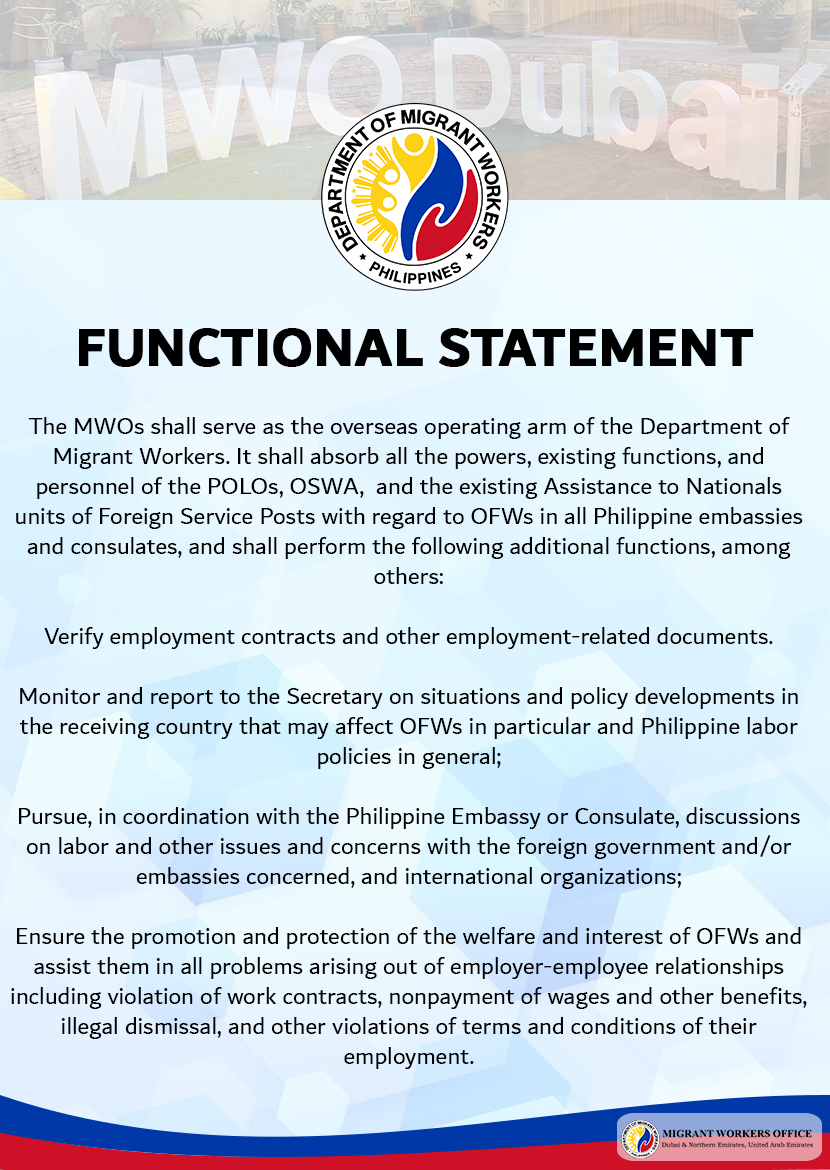 MWO Dubai

DEPARTMENT OF MIGRANT WORKERS
PHILIPPINES

FUNCTIONAL STATEMENT

The MWOs shall serve as the overseas operating arm of the Department of Migrant Workers. It shall absorb all the powers, existing functions, and personnel of the POLOs, OSWA, and the existing Assistance to Nationals units of Foreign Service Posts with regard to OFWs in all Philippine embassies and consulates, and shall perform the following additional functions, among others:

Verify employment contracts and other employment-related documents.

Monitor and report to the Secretary on situations and policy developments in the receiving country that may affect OFWs in particular and Philippine labor policies in general;

Pursue, in coordination with the Philippine Embassy or Consulate, discussions on labor and other issues and concerns with the foreign government and/or embassies concerned, and international organizations;

Ensure the promotion and protection of the welfare and interest of OFWs and assist them in all problems arising out of employer-employee relationships including violation of work contracts, nonpayment of wages and other benefits, illegal dismissal, and other violations of terms and conditions of their employment.

MIGRANT WORKERS OFFICE
Dubai & Northern Emirates, United Arab Emirates